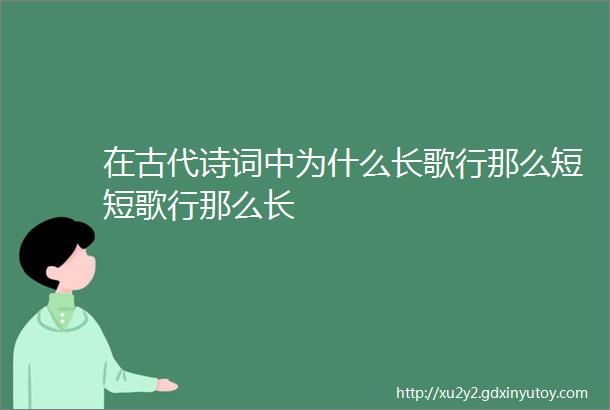 在古代诗词中为什么长歌行那么短短歌行那么长

http://xu2y2.gdxinyutoy.com